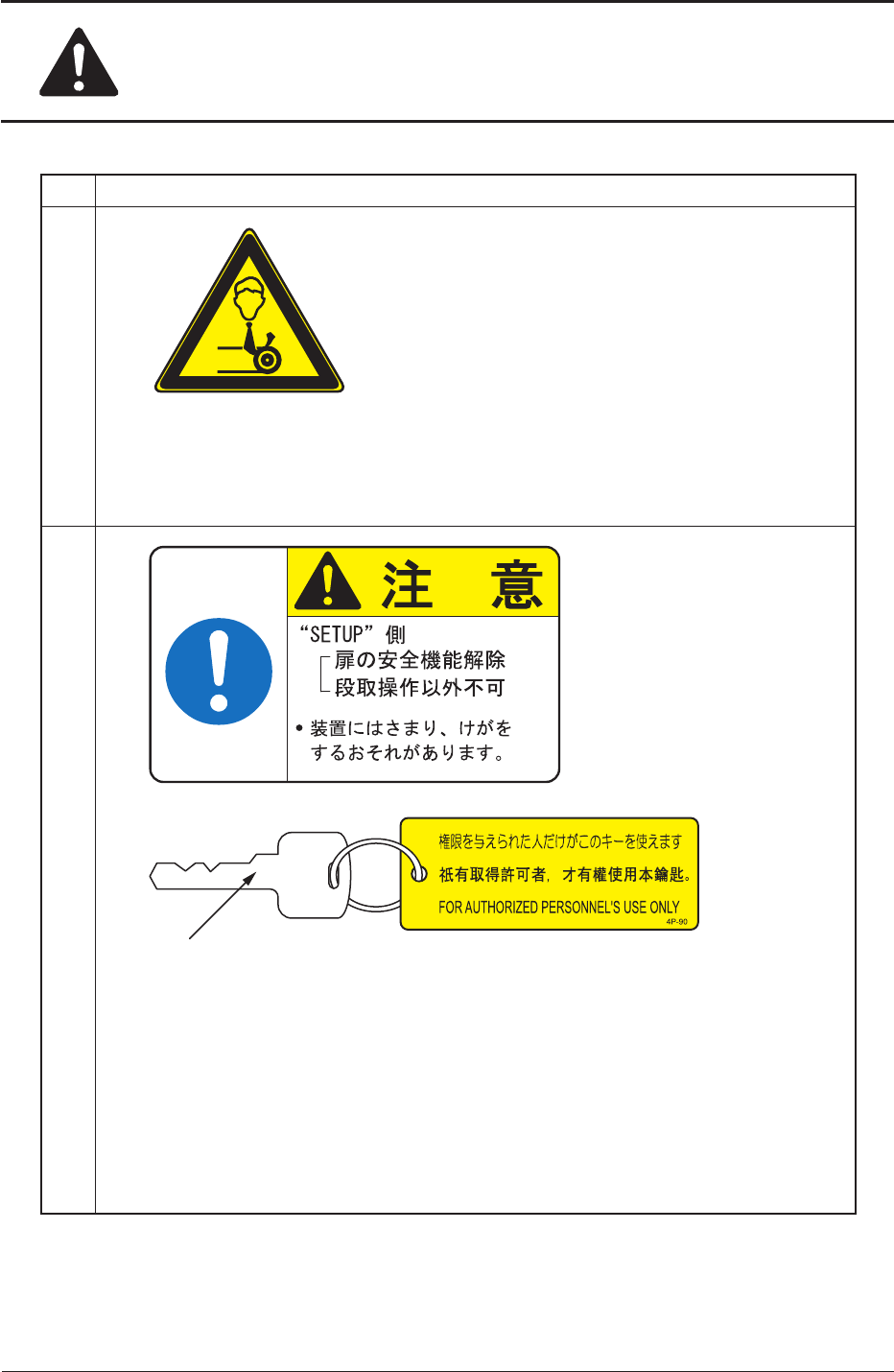 注　意

“SETUP”側
扉の安全機能解除
段取操作以外不可

• 装置にはさまり、けがをするおそれがあります。

権限を与えられた人だけがこのキーを使えます
祇有取得許可者，才有權使用本鑰匙。
FOR AUTHORIZED PERSONNEL'S USE ONLY
4P-90